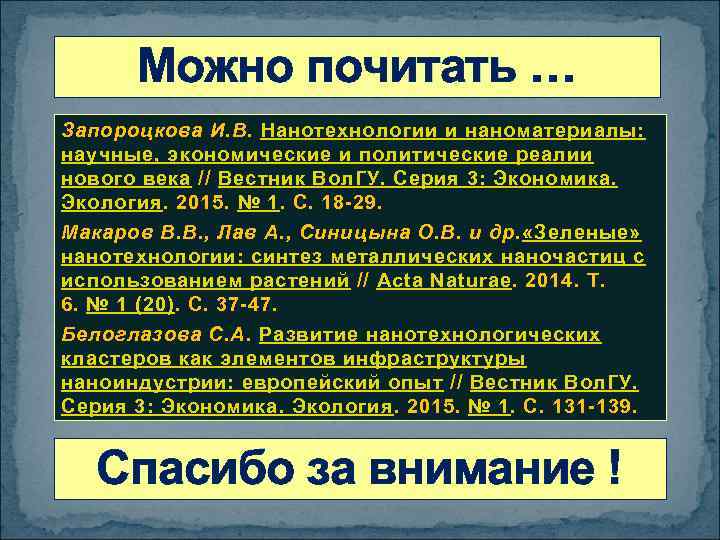 Можно почитать …

Запороцкова И.В. Нанотехнологии и наноматериалы: научные, экономические и политические реалии нового века // Вестник ВолГУ. Серия 3: Экономика. Экология. 2015. № 1. С. 18-29.

Макаров В.В., Лав А., Синицына О.В. и др.«Зеленые» нанотехнологии: синтез металлических наночастиц с использованием растений // Acta Naturae. 2014. Т. 6. № 1 (20). С. 37-47.

Белоглазова С.А. Развитие нанотехнологических кластеров как элементов инфраструктуры наноиндустрии: европейский опыт // Вестник ВолГУ. Серия 3: Экономика. Экология. 2015. № 1. С. 131-139.

Спасибо за внимание !